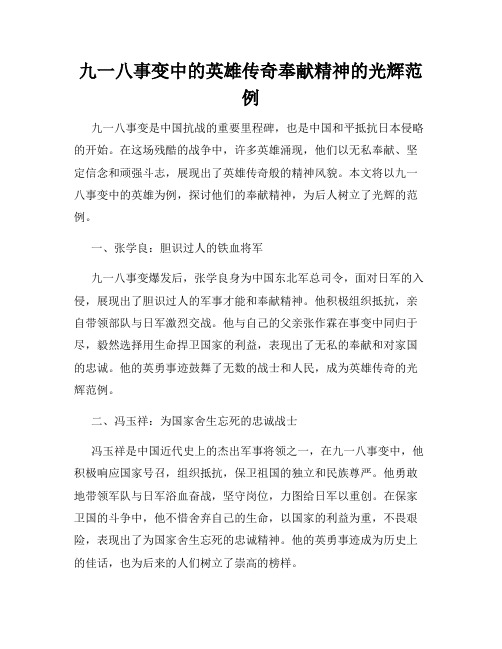 九一八事变中的英雄传奇奉献精神的光辉范例

九一八事变是中国抗战的重要里程碑，也是中国和平抵抗日本侵略的开始。在这场残酷的战争中，许多英雄涌现，他们以无私奉献、坚定信念和顽强斗志，展现出了英雄传奇般的精神风貌。本文将以九一八事变中的英雄为例，探讨他们的奉献精神，为后人树立了光辉的范例。

一、张学良：胆识过人的铁血将军

九一八事变爆发后，张学良身为中国东北军总司令，面对日军的入侵，展现出了胆识过人的军事才能和奉献精神。他积极组织抵抗，亲自带领部队与日军激烈交战。他与自己的父亲张作霖在事变中同归于尽，毅然选择用生命捍卫国家的利益，表现出了无私的奉献和对家国的忠诚。他的英勇事迹鼓舞了无数的战士和人民，成为英雄传奇的光辉范例。

二、冯玉祥：为国家舍生忘死的忠诚战士

冯玉祥是中国近代史上的杰出军事将领之一，在九一八事变中，他积极响应国家号召，组织抵抗，保卫祖国的独立和民族尊严。他勇敢地带领军队与日军浴血奋战，坚守岗位，力图给日军以重创。在保家卫国的斗争中，他不惜舍弃自己的生命，以国家的利益为重，不畏艰险，表现出了为国家舍生忘死的忠诚精神。他的英勇事迹成为历史上的佳话，也为后来的人们树立了崇高的榜样。